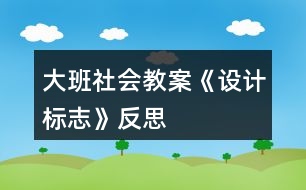 大班社会教案《设计标志》反思